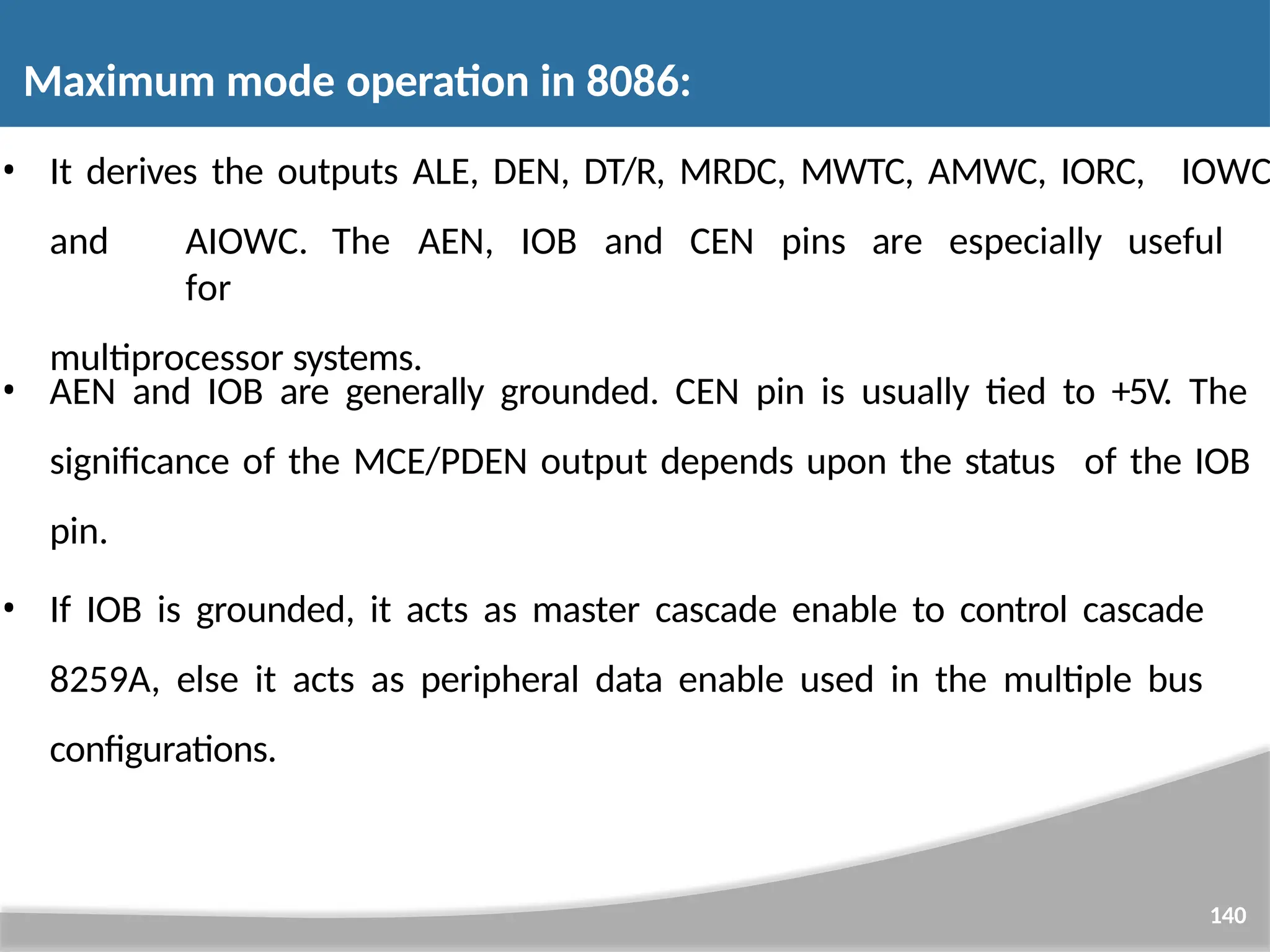 Maximum mode operation in 8086:

• It derives the outputs ALE, DEN, DT/R, MRDC, MWTC, AMWC, IORC, IOWC and AIOWC. The AEN, IOB and CEN pins are especially useful for multiprocessor systems.

• AEN and IOB are generally grounded. CEN pin is usually tied to +5V. The significance of the MCE/PDEN output depends upon the status of the IOB pin.

• If IOB is grounded, it acts as master cascade enable to control cascade 8259A, else it acts as peripheral data enable used in the multiple bus configurations.

140